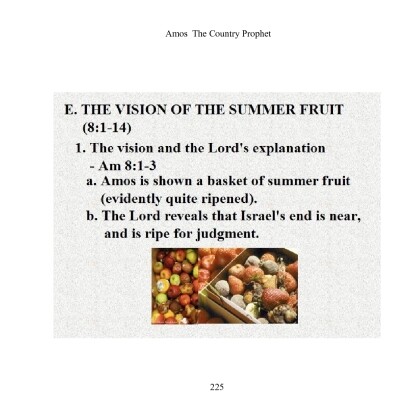 Amos The Country Prophet

E. THE VISION OF THE SUMMER FRUIT (8:1-14)

1. The vision and the Lord's explanation - Am 8:1-3

a. Amos is shown a basket of summer fruit (evidently quite ripened).

b. The Lord reveals that Israel's end is near, and is ripe for judgment.

225